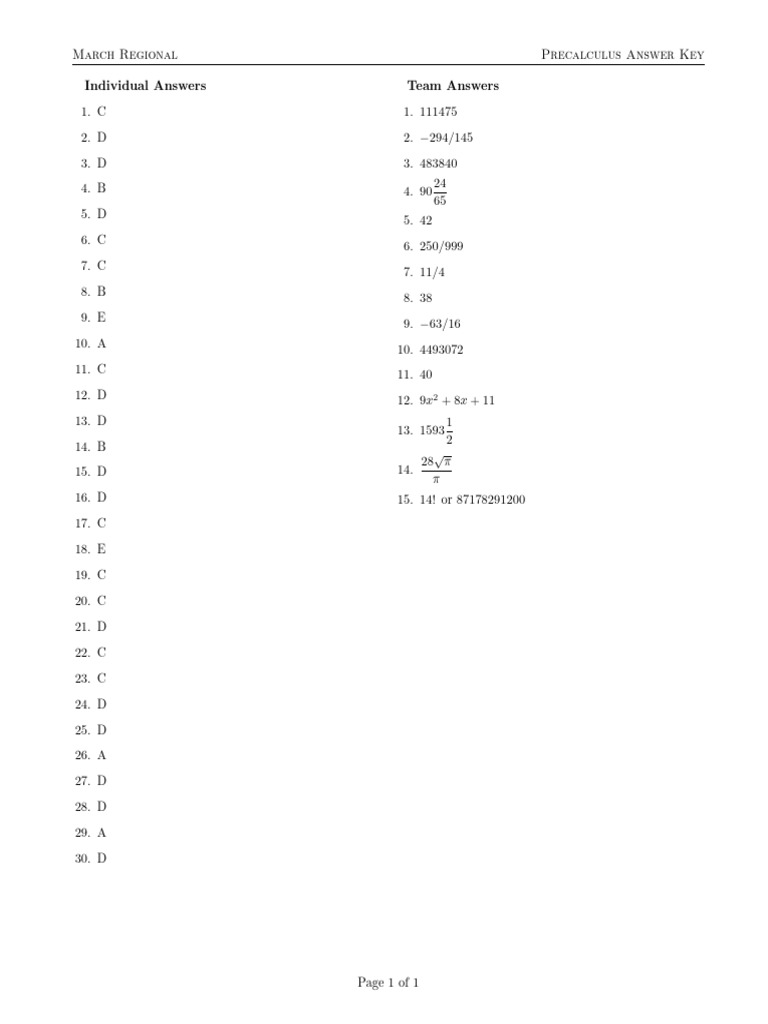 March Regional

Precalculus Answer Key

Individual Answers

1. C
2. D
3. D
4. B
5. D
6. C
7. C
8. B
9. E
10. A
11. C
12. D
13. D
14. B
15. D
16. D
17. C
18. E
19. C
20. C
21. D
22. C
23. C
24. D
25. D
26. A
27. D
28. D
29. A
30. D

Team Answers

1. 111475
2. $-294/145$
3. 483840
4. $90\frac{24}{65}$
5. 42
6. 250/999
7. 11/4
8. 38
9. $-63/16$
10. 4493072
11. 40
12. $9x^2 + 8x + 11$
13. $1593\frac{1}{2}$
14. $\frac{28\sqrt{\pi}}{\pi}$
15. 14! or 87178291200

Page 1 of 1